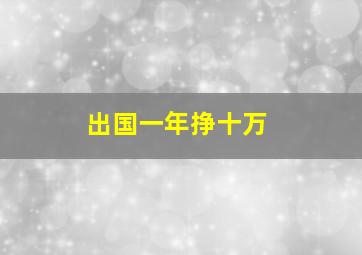 出国一年挣十万